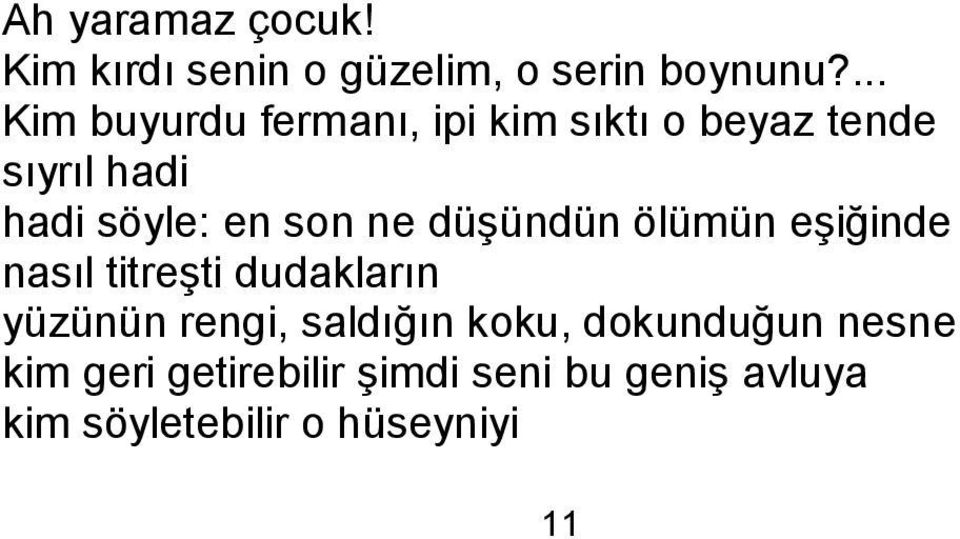 Ah yaramaz çocuk!
Kim kırdı senin o güzelim, o serin boynunu?...
Kim buyurdu fermanı, ipi kim sıktı o beyaz tende
sıyrıl hadi
hadi söyle: en son ne düşündün ölümün eşiğinde
nasıl titreşti dudakların
yüzünün rengi, saldığın koku, dokunduğun nesne
kim geri getirebilir şimdi seni bu geniş avluya
kim söyletebilir o hüseyniyi

11